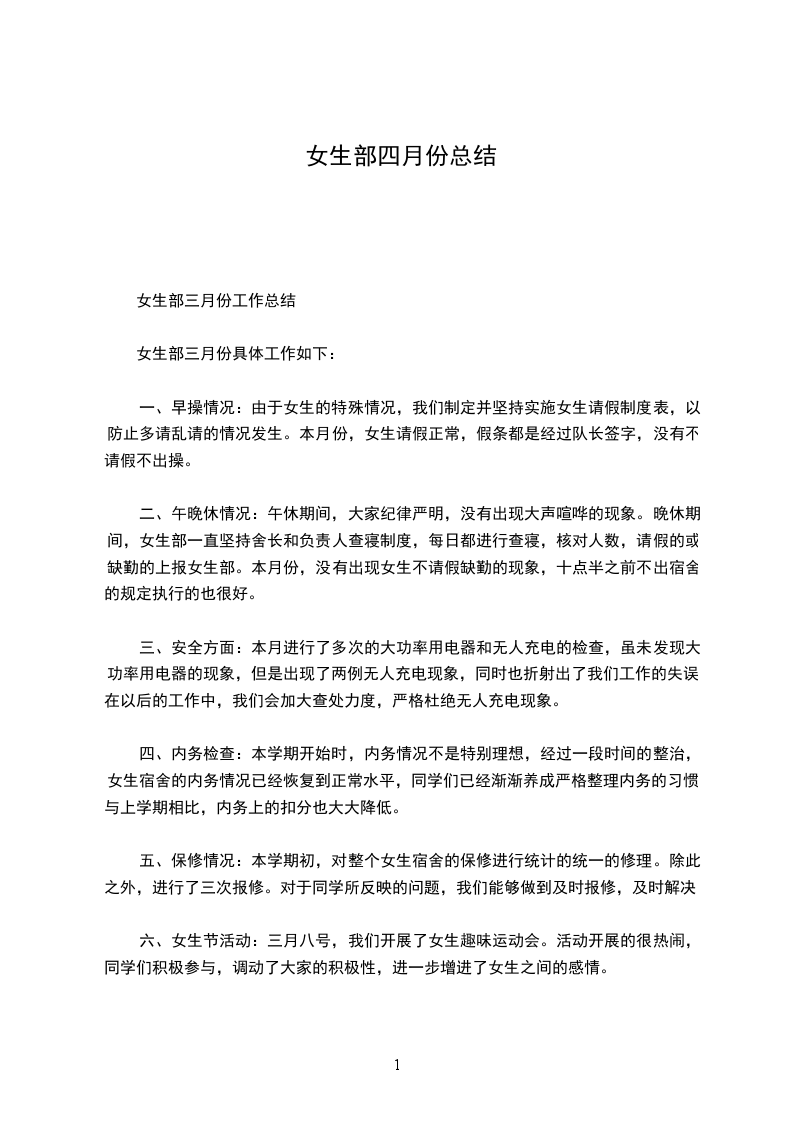 女生部四月份总结

女生部三月份工作总结

女生部三月份具体工作如下：

一、早操情况：由于女生的特殊情况，我们制定并坚持实施女生请假制度表，以防止多请乱请的情况发生。本月份，女生请假正常，假条都是经过队长签字，没有不请假不出操。

二、午晚休情况：午休期间，大家纪律严明，没有出现大声喧哗的现象。晚休期间，女生部一直坚持舍长和负责人查寝制度，每日都进行查寝，核对人数，请假的或缺勤的上报女生部。本月份，没有出现女生不请假缺勤的现象，十点半之前不出宿舍的规定执行的也很好。

三、安全方面：本月进行了多次的大功率用电器和无人充电的检查，虽未发现大功率用电器的现象，但是出现了两例无人充电现象，同时也折射出了我们工作的失误在以后的工作中，我们会加大查处力度，严格杜绝无人充电现象。

四、内务检查：本学期开始时，内务情况不是特别理想，经过一段时间的整治，女生宿舍的内务情况已经恢复到正常水平，同学们已经渐渐养成严格整理内务的习惯与上学期相比，内务上的扣分也大大降低。

五、保修情况：本学期初，对整个女生宿舍的保修进行统计的统一的修理。除此之外，进行了三次报修。对于同学所反映的问题，我们能够做到及时报修，及时解决

六、女生节活动：三月八号，我们开展了女生趣味运动会。活动开展的很热闹，同学们积极参与，调动了大家的积极性，进一步增进了女生之间的感情。

1